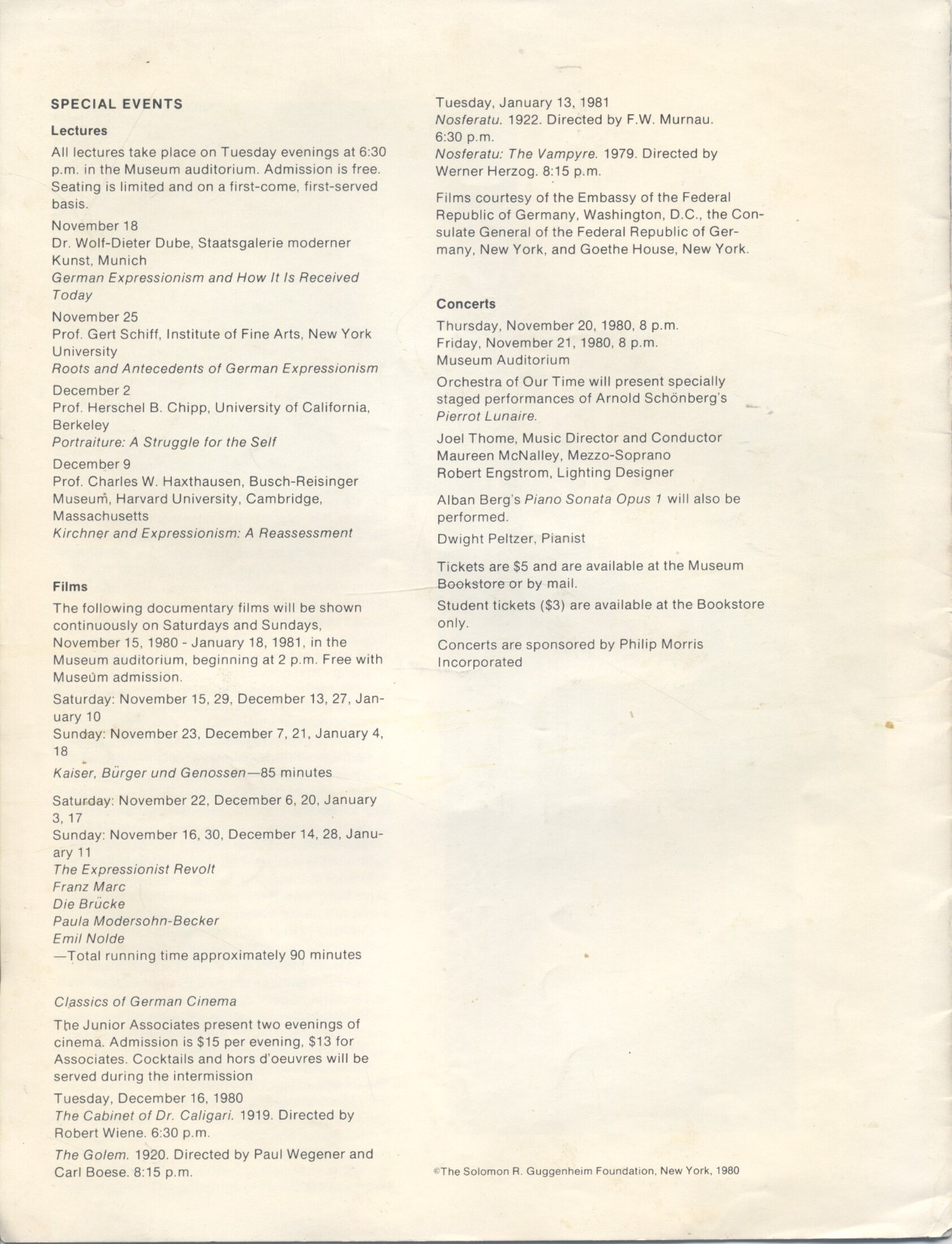 SPECIAL EVENTS

Lectures

All lectures take place on Tuesday evenings at 6:30 p.m. in the Museum auditorium. Admission is free. Seating is limited and on a first-come, first-served basis.

November 18
Dr. Wolf-Dieter Dube, Staatsgalerie moderner Kunst, Munich
German Expressionism and How It Is Received Today

November 25
Prof. Gert Schiff, Institute of Fine Arts, New York University
Roots and Antecedents of German Expressionism

December 2
Prof. Herschel B. Chipp, University of California, Berkeley
Portraiture: A Struggle for the Self

December 9
Prof. Charles W. Haxthausen, Busch-Reisinger Museum, Harvard University, Cambridge, Massachusetts
Kirchner and Expressionism: A Reassessment

Films

The following documentary films will be shown continuously on Saturdays and Sundays, November 15, 1980 - January 18, 1981, in the Museum auditorium, beginning at 2 p.m. Free with Museum admission.

Saturday: November 15, 29, December 13, 27, January 10
Sunday: November 23, December 7, 21, January 4, 18
Kaiser, Bürger und Genossen—85 minutes

Saturday: November 22, December 6, 20, January 3, 17
Sunday: November 16, 30, December 14, 28, January 11
The Expressionist Revolt
Franz Marc
Die Brücke
Paula Modersohn-Becker
Emil Nolde
—Total running time approximately 90 minutes

Classics of German Cinema

The Junior Associates present two evenings of cinema. Admission is $15 per evening, $13 for Associates. Cocktails and hors d'oeuvres will be served during the intermission

Tuesday, December 16, 1980
The Cabinet of Dr. Caligari. 1919. Directed by Robert Wiene. 6:30 p.m.

The Golem. 1920. Directed by Paul Wegener and Carl Boese. 8:15 p.m.

Tuesday, January 13, 1981
Nosferatu. 1922. Directed by F.W. Murnau. 6:30 p.m.
Nosferatu: The Vampyre. 1979. Directed by Werner Herzog. 8:15 p.m.

Films courtesy of the Embassy of the Federal Republic of Germany, Washington, D.C., the Consulate General of the Federal Republic of Germany, New York, and Goethe House, New York.

Concerts

Thursday, November 20, 1980, 8 p.m.
Friday, November 21, 1980, 8 p.m.
Museum Auditorium

Orchestra of Our Time will present specially staged performances of Arnold Schönberg's Pierrot Lunaire.

Joel Thome, Music Director and Conductor
Maureen McNalley, Mezzo-Soprano
Robert Engstrom, Lighting Designer

Alban Berg's Piano Sonata Opus 1 will also be performed.

Dwight Peltzer, Pianist

Tickets are $5 and are available at the Museum Bookstore or by mail.

Student tickets ($3) are available at the Bookstore only.

Concerts are sponsored by Philip Morris Incorporated

©The Solomon R. Guggenheim Foundation, New York, 1980